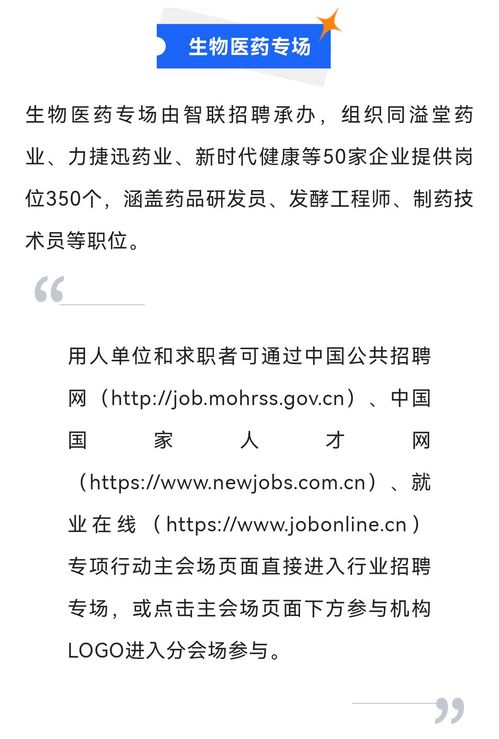 生物医药专场

生物医药专场由智联招聘承办，组织同溢堂药业、力捷迅药业、新时代健康等50家企业提供岗位350个，涵盖药品研发员、发酵工程师、制药技术员等职位。

“

用人单位和求职者可通过中国公共招聘网（http://job.mohrss.gov.cn）、中国国家人才网（https://www.newjobs.com.cn）、就业在线（https://www.jobonline.cn）专项行动主会场页面直接进入行业招聘专场，或点击主会场页面下方参与机构LOGO进入分会场参与。

”